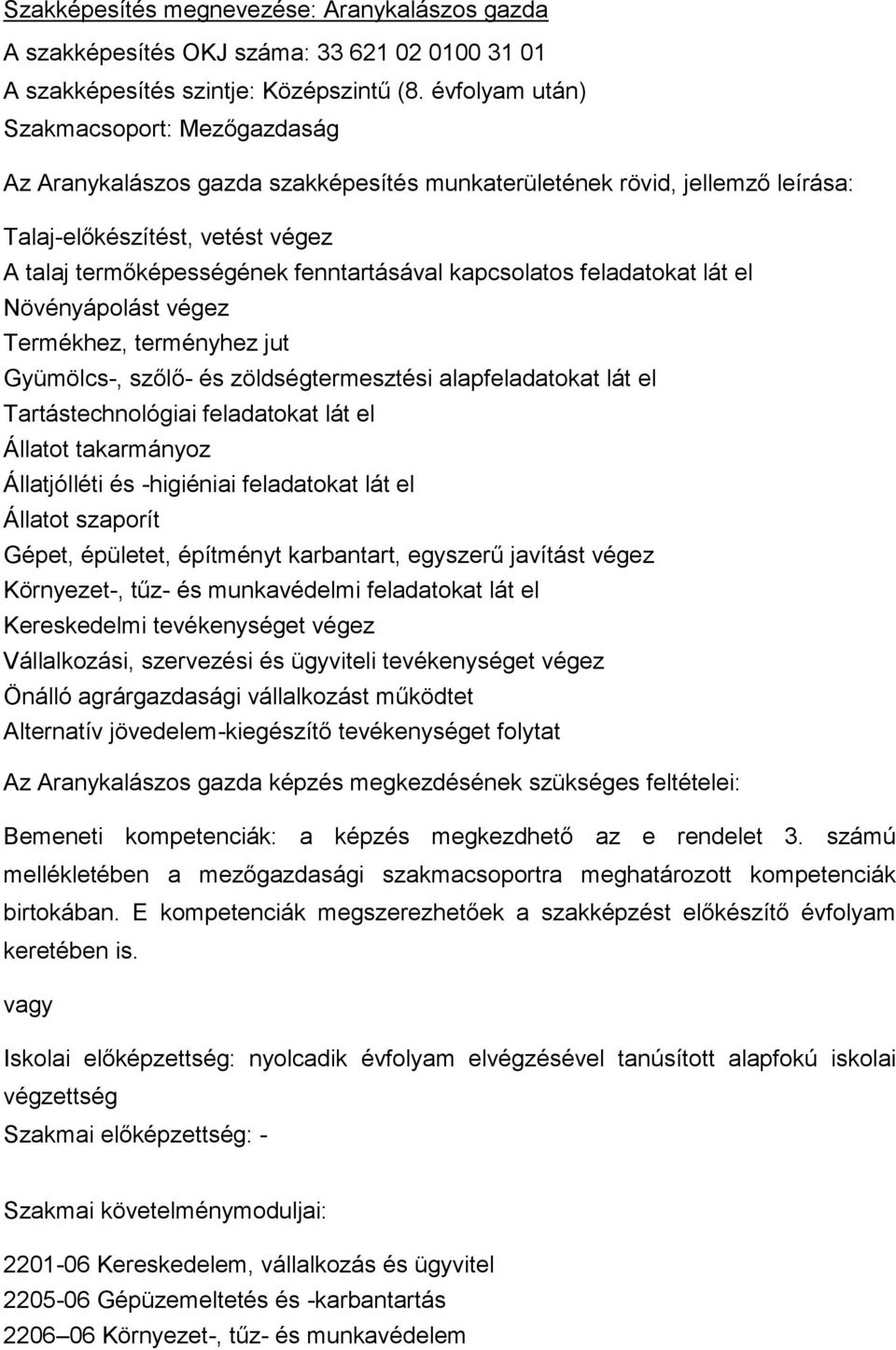 Szakképesítés megnevezése: Aranykalászos gazda
A szakképesítés OKJ száma: 33 621 02 0100 31 01
A szakképesítés szintje: Középszintű (8. évfolyam után)
Szakmacsoport: Mezőgazdaság

Az Aranykalászos gazda szakképesítés munkaterületének rövid, jellemző leírása:

Talaj-előkészítést, vetést végez
A talaj termőképességének fenntartásával kapcsolatos feladatokat lát el
Növényápolást végez
Termékhez, terményhez jut
Gyümölcs-, szőlő- és zöldségtermesztési alapfeladatokat lát el
Tartástechnológiai feladatokat lát el
Állatot takarmányoz
Állatjólléti és -higiéniai feladatokat lát el
Állatot szaporít
Gépet, épületet, építményt karbantart, egyszerű javítást végez
Környezet-, tűz- és munkavédelmi feladatokat lát el
Kereskedelmi tevékenységet végez
Vállalkozási, szervezési és ügyviteli tevékenységet végez
Önálló agrárgazdasági vállalkozást működtet
Alternatív jövedelem-kiegészítő tevékenységet folytat

Az Aranykalászos gazda képzés megkezdésének szükséges feltételei:

Bemeneti kompetenciák: a képzés megkezdhető az e rendelet 3. számú mellékletében a mezőgazdasági szakmacsoportra meghatározott kompetenciák birtokában. E kompetenciák megszerezhetőek a szakképzést előkészítő évfolyam keretében is.

vagy

Iskolai előképzettség: nyolcadik évfolyam elvégzésével tanúsított alapfokú iskolai végzettség
Szakmai előképzettség: -

Szakmai követelménymoduljai:

2201-06 Kereskedelem, vállalkozás és ügyvitel
2205-06 Gépüzemeltetés és -karbantartás
2206–06 Környezet-, tűz- és munkavédelem